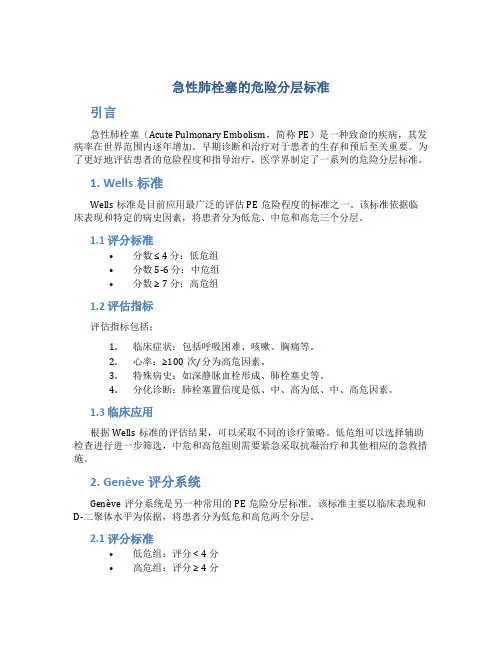 急性肺栓塞的危险分层标准

引言

急性肺栓塞（Acute Pulmonary Embolism，简称 PE）是一种致命的疾病，其发病率在世界范围内逐年增加。早期诊断和治疗对于患者的生存和预后至关重要。为了更好地评估患者的危险程度和指导治疗，医学界制定了一系列的危险分层标准。

1. Wells 标准

Wells 标准是目前应用最广泛的评估 PE 危险程度的标准之一。该标准依据临床表现和特定的病史因素，将患者分为低危、中危和高危三个分层。

1.1 评分标准

• 分数 ≤ 4 分：低危组
• 分数 5-6 分：中危组
• 分数 ≥ 7 分：高危组

1.2 评估指标

评估指标包括：

1. 临床症状：包括呼吸困难、咳嗽、胸痛等。
2. 心率：≥100 次/分为高危因素。
3. 特殊病史：如深静脉血栓形成、肺栓塞史等。
4. 分化诊断：肺栓塞置信度是低、中、高为低、中、高危因素。

1.3 临床应用

根据 Wells 标准的评估结果，可以采取不同的诊疗策略。低危组可以选择辅助检查进行进一步筛选，中危和高危组则需要紧急采取抗凝治疗和其他相应的急救措施。

2. Genève 评分系统

Genève 评分系统是另一种常用的 PE 危险分层标准。该标准主要以临床表现和 D-二聚体水平为依据，将患者分为低危和高危两个分层。

2.1 评分标准

• 低危组：评分 < 4 分
• 高危组：评分 ≥ 4 分